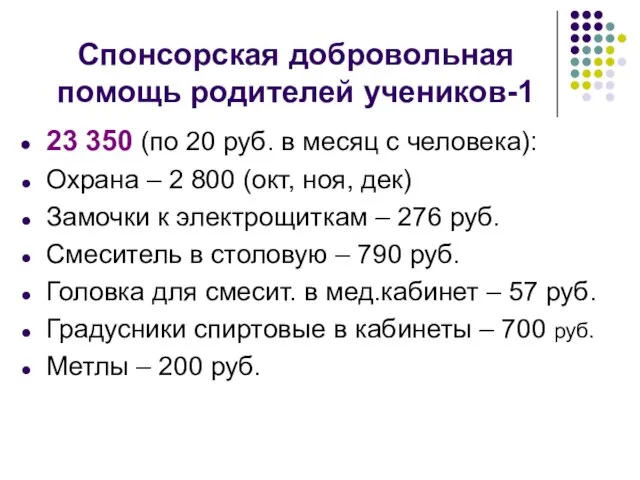 Спонсорская добровольная помощь родителей учеников-1

- 23 350 (по 20 руб. в месяц с человека):
- Охрана – 2 800 (окт, ноя, дек)
- Замочки к электрощиткам – 276 руб.
- Смеситель в столовую – 790 руб.
- Головка для смесит. в мед.кабинет – 57 руб.
- Градусники спиртовые в кабинеты – 700 руб.
- Метлы – 200 руб.